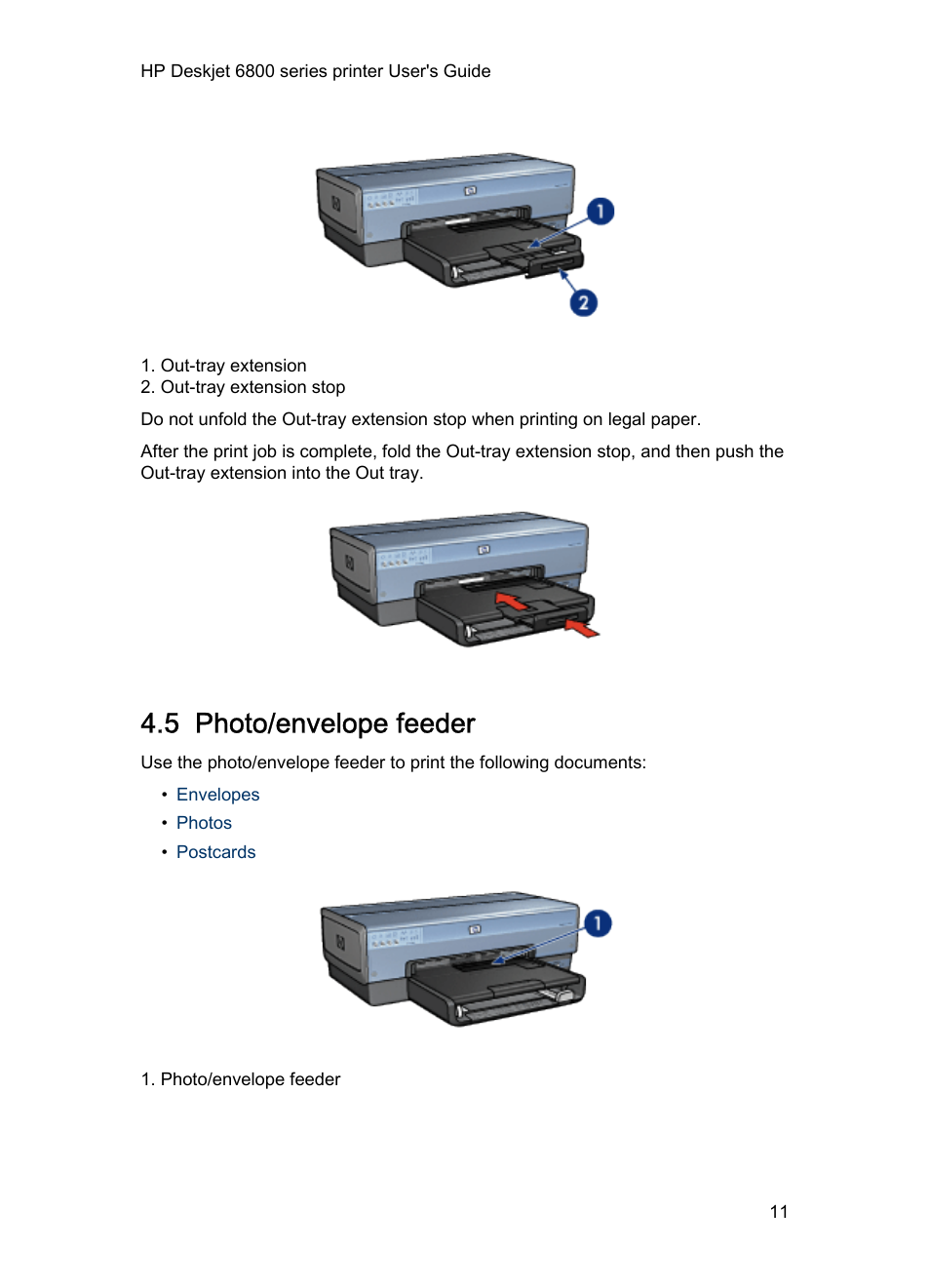 HP Deskjet 6800 series printer User's Guide

1

2

1. Out-tray extension
2. Out-tray extension stop

Do not unfold the Out-tray extension stop when printing on legal paper.

After the print job is complete, fold the Out-tray extension stop, and then push the Out-tray extension into the Out tray.

4.5 Photo/envelope feeder

Use the photo/envelope feeder to print the following documents:

• Envelopes
• Photos
• Postcards

1

1. Photo/envelope feeder

11